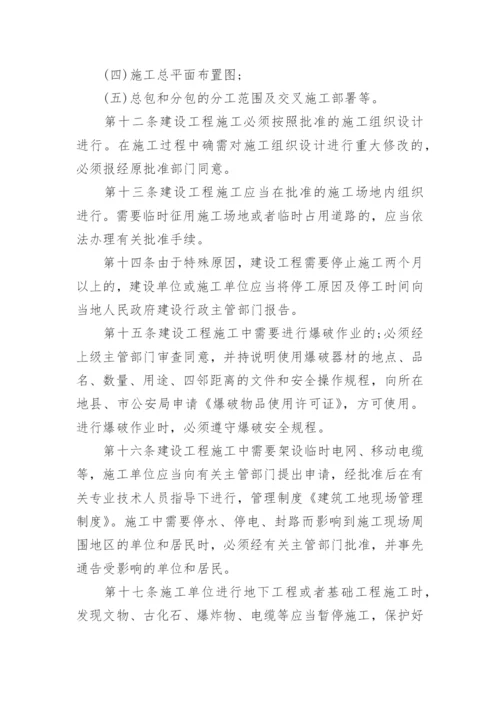 (四)施工总平面布置图;

(五)总包和分包的分工范围及交叉施工部署等。

第十二条建设工程施工必须按照批准的施工组织设计进行。在施工过程中确需对施工组织设计进行重大修改的,必须报经原批准部门同意。

第十三条建设工程施工应当在批准的施工场地内组织进行。需要临时征用施工场地或者临时占用道路的,应当依法办理有关批准手续。

第十四条由于特殊原因,建设工程需要停止施工两个月以上的,建设单位或施工单位应当将停工原因及停工时间向当地人民政府建设行政主管部门报告。

第十五条建设工程施工中需要进行爆破作业的;必须经上级主管部门审查同意,并持说明使用爆破器材的地点、品名、数量、用途、四邻距离的文件和安全操作规程,向所在地县、市公安局申请《爆破物品使用许可证》,方可使用。进行爆破作业时,必须遵守爆破安全规程。

第十六条建设工程施工中需要架设临时电网、移动电缆等,施工单位应当向有关主管部门提出申请,经批准后在有关专业技术人员指导下进行,管理制度《建筑工地现场管理制度》。施工中需要停水、停电、封路而影响到施工现场周围地区的单位和居民时,必须经有关主管部门批准,并事先通告受影响的单位和居民。

第十七条施工单位进行地下工程或者基础工程施工时,发现文物、古化石、爆炸物、电缆等应当暂停施工,保护好